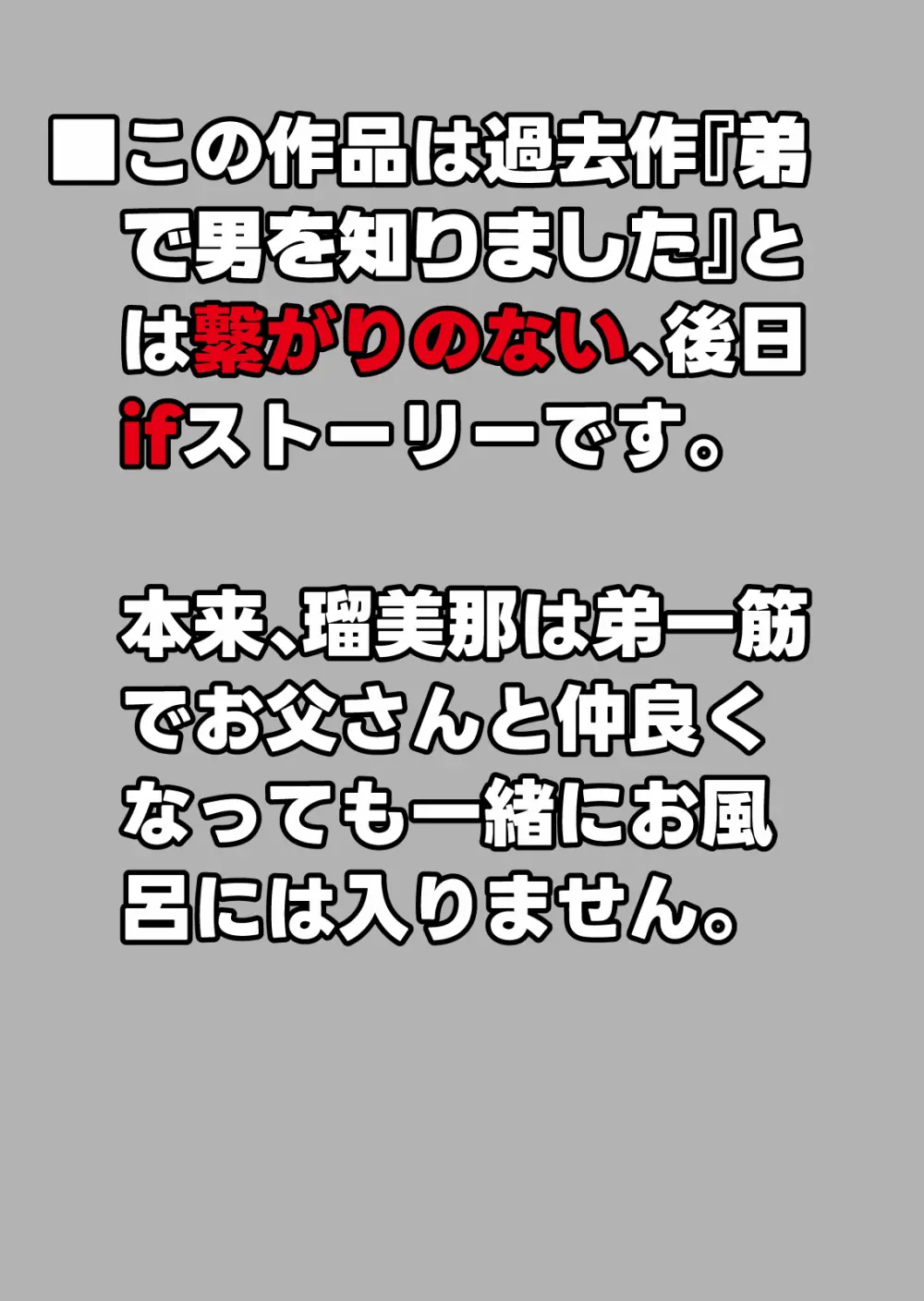 ■この作品は過去作『弟で男を知りました』とは繋がりのない、後日ifストーリーです。

本来、瑠美那は弟一筋でお父さんと仲良くなっても一緒にお風呂には入りません。